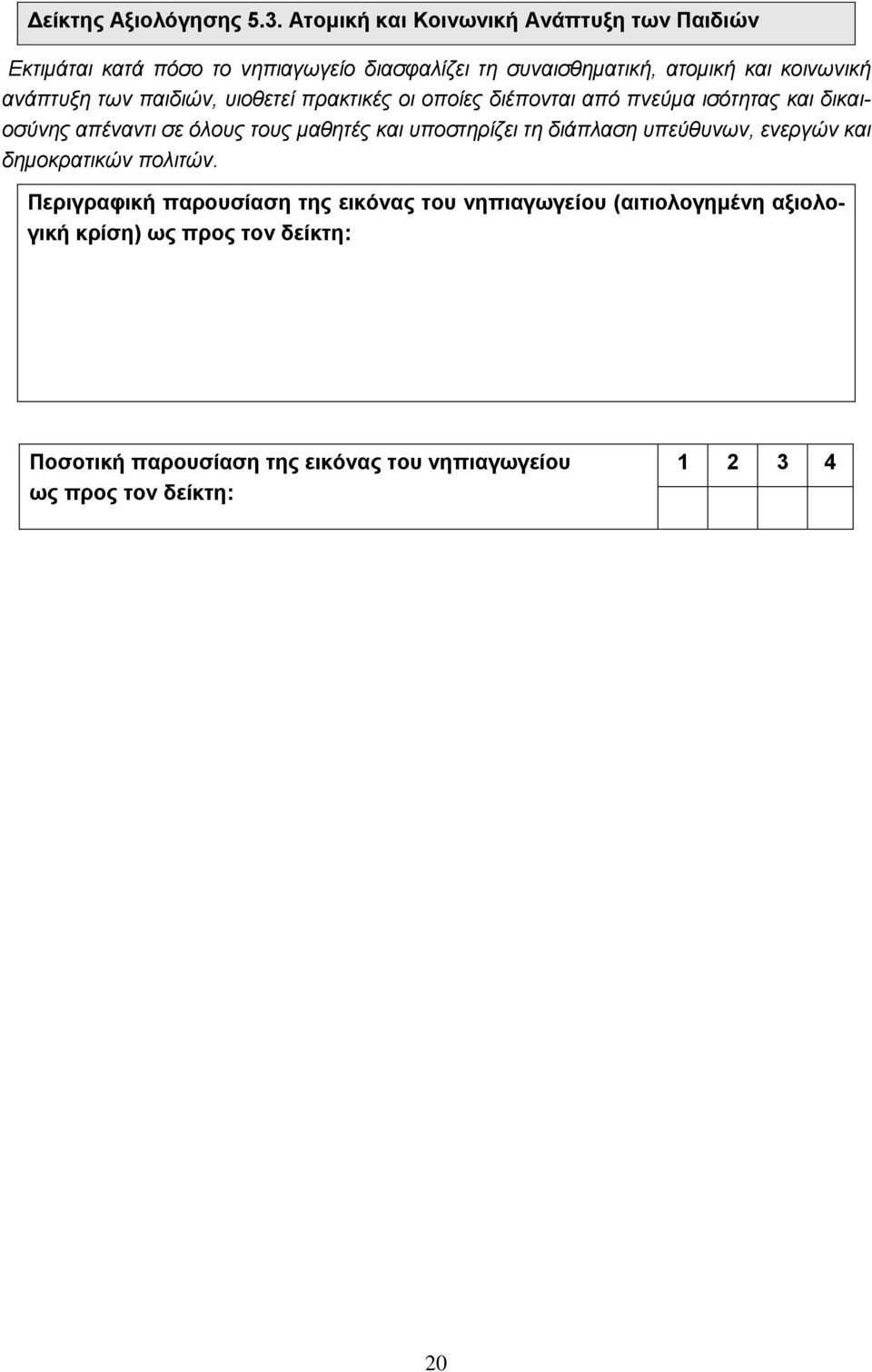 Δείκτης Αξιολόγησης 5.3. Ατομική και Κοινωνική Ανάπτυξη των Παιδιών

Εκτιμάται κατά πόσο το νηπιαγωγείο διασφαλίζει τη συναισθηματική, ατομική και κοινωνική ανάπτυξη των παιδιών, υιοθετεί πρακτικές οι οποίες διέπονται από πνεύμα ισότητας και δικαιοσύνης απέναντι σε όλους τους μαθητές και υποστηρίζει τη διάπλαση υπεύθυνων, ενεργών και δημοκρατικών πολιτών.

Περιγραφική παρουσίαση της εικόνας του νηπιαγωγείου (αιτιολογημένη αξιολογική κρίση) ως προς τον δείκτη:

| Ποσοτική παρουσίαση της εικόνας του νηπιαγωγείου ως προς τον δείκτη: | 1 | 2 | 3 | 4 |
|---|---|---|---|---|
| | | | | |

20